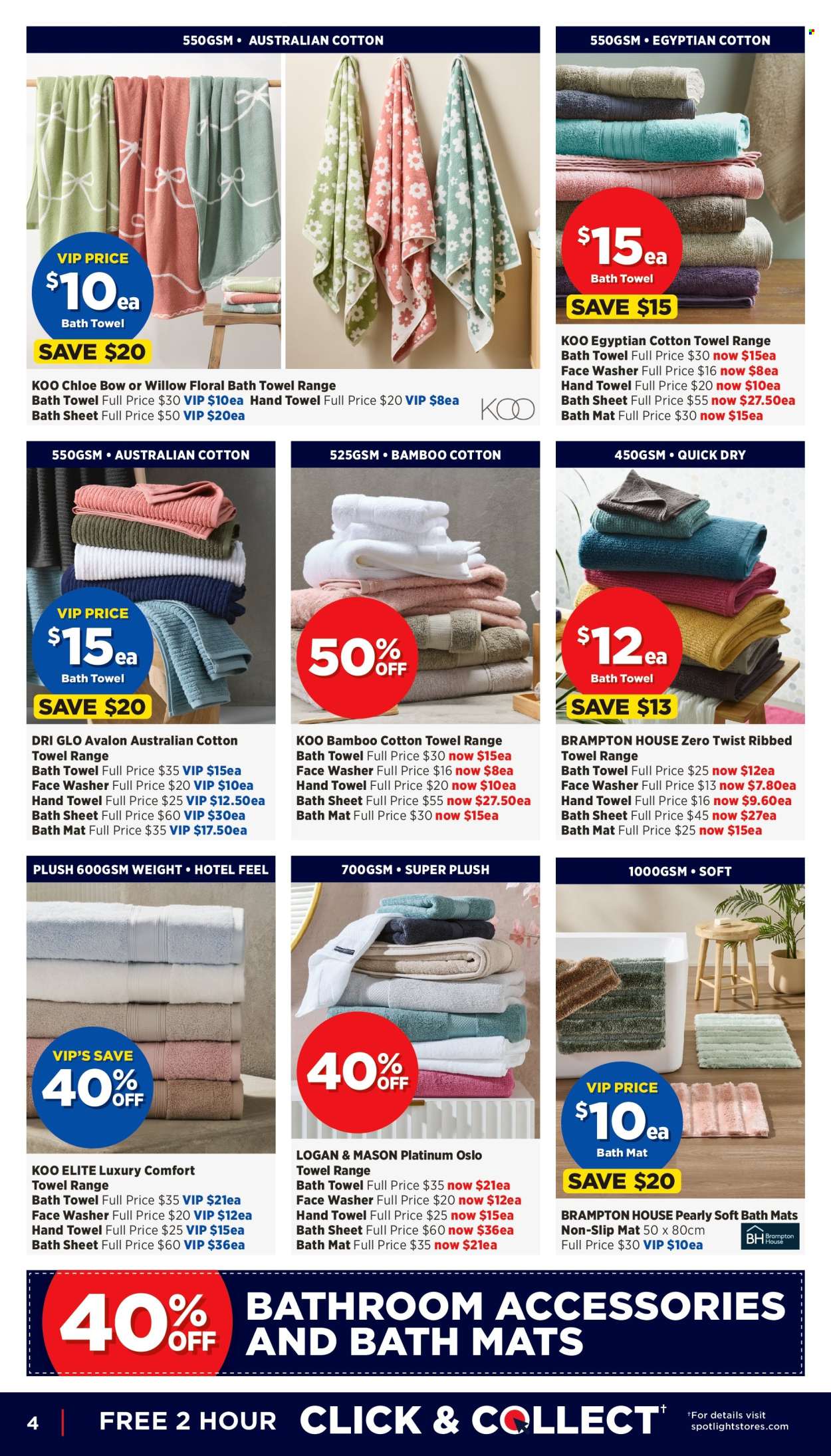 550GSM • AUSTRALIAN COTTON

VIP PRICE $10ea Bath Towel SAVE $20

KOO Chloe Bow or Willow Floral Bath Towel Range
Bath Towel Full Price $30 VIP $10ea Hand Towel Full Price $20 VIP $8ea
Bath Sheet Full Price $50 VIP $20ea

KOO

550GSM • EGYPTIAN COTTON

$15ea Bath Towel SAVE $15

KOO Egyptian Cotton Towel Range
Bath Towel Full Price $30 now $15ea
Face Washer Full Price $16 now $8ea
Hand Towel Full Price $20 now $10ea
Bath Sheet Full Price $55 now $27.50ea
Bath Mat Full Price $30 now $15ea

550GSM • AUSTRALIAN COTTON

VIP PRICE $15ea Bath Towel SAVE $20

DRI GLO Avalon Australian Cotton Towel Range
Bath Towel Full Price $35 VIP $15ea
Face Washer Full Price $20 VIP $10ea
Hand Towel Full Price $25 VIP $12.50ea
Bath Sheet Full Price $60 VIP $30ea
Bath Mat Full Price $35 VIP $17.50ea

525GSM • BAMBOO COTTON

50% OFF

KOO Bamboo Cotton Towel Range
Bath Towel Full Price $30 now $15ea
Face Washer Full Price $16 now $8ea
Hand Towel Full Price $20 now $10ea
Bath Sheet Full Price $55 now $27.50ea
Bath Mat Full Price $30 now $15ea

450GSM • QUICK DRY

$12ea Bath Towel SAVE $13

BRAMPTON HOUSE Zero Twist Ribbed Towel Range
Bath Towel Full Price $25 now $12ea
Face Washer Full Price $13 now $7.80ea
Hand Towel Full Price $16 now $9.60ea
Bath Sheet Full Price $45 now $27ea
Bath Mat Full Price $25 now $15ea

PLUSH 600GSM WEIGHT • HOTEL FEEL

VIP'S SAVE 40% OFF

KOO ELITE Luxury Comfort Towel Range
Bath Towel Full Price $35 VIP $21ea
Face Washer Full Price $20 VIP $12ea
Hand Towel Full Price $25 VIP $15ea
Bath Sheet Full Price $60 VIP $36ea

700GSM • SUPER PLUSH

40% OFF

LOGAN & MASON Platinum Oslo Towel Range
Bath Towel Full Price $35 now $21ea
Face Washer Full Price $20 now $12ea
Hand Towel Full Price $25 now $15ea
Bath Sheet Full Price $60 now $36ea
Bath Mat Full Price $35 now $21ea

1000GSM • SOFT

VIP PRICE $10ea Bath Mat SAVE $20

BRAMPTON HOUSE Pearly Soft Bath Mats
Non-Slip Mat 50 x 80cm
Full Price $30 VIP $10ea

BH Brampton House

40% OFF BATHROOM ACCESSORIES AND BATH MATS

4 | FREE 2 HOUR CLICK & COLLECT† †For details visit spotlightstores.com